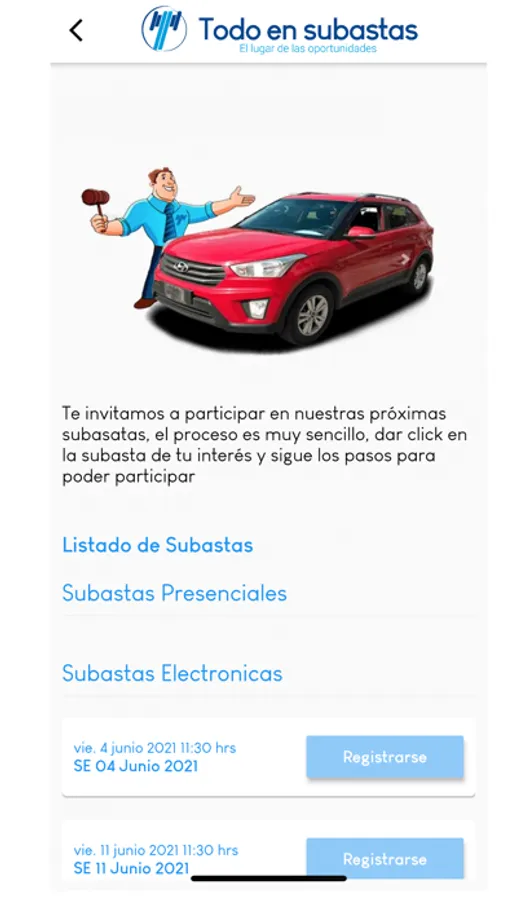 Todo en subastas
El lugar de las oportunidades

Te invitamos a participar en nuestras próximas subasatas, el proceso es muy sencillo, dar click en la subasta de tu interés y sigue los pasos para poder participar

Listado de Subastas

Subastas Presenciales

Subastas Electronicas

vie. 4 junio 2021 11:30 hrs
SE 04 Junio 2021
Registrarse

vie. 11 junio 2021 11:30 hrs
SE 11 Junio 2021
Registrarse